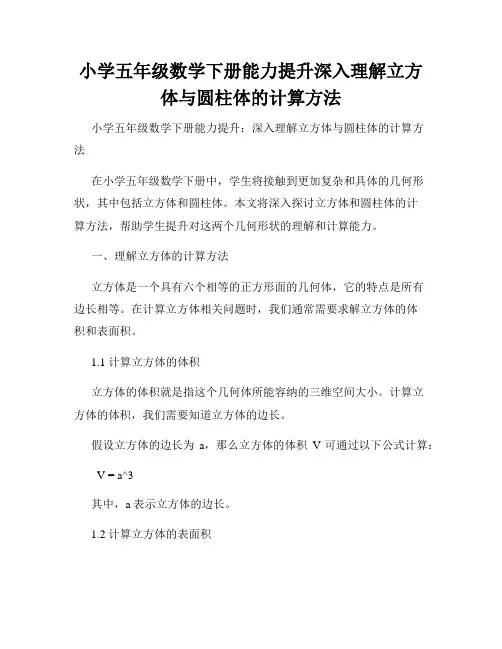 小学五年级数学下册能力提升深入理解立方体与圆柱体的计算方法

小学五年级数学下册能力提升：深入理解立方体与圆柱体的计算方法

在小学五年级数学下册中，学生将接触到更加复杂和具体的几何形状，其中包括立方体和圆柱体。本文将深入探讨立方体和圆柱体的计算方法，帮助学生提升对这两个几何形状的理解和计算能力。

一、理解立方体的计算方法

立方体是一个具有六个相等的正方形面的几何体，它的特点是所有边长相等。在计算立方体相关问题时，我们通常需要求解立方体的体积和表面积。

1.1 计算立方体的体积

立方体的体积就是指这个几何体所能容纳的三维空间大小。计算立方体的体积，我们需要知道立方体的边长。

假设立方体的边长为 a，那么立方体的体积 V 可通过以下公式计算：

V = a^3

其中，a 表示立方体的边长。

1.2 计算立方体的表面积